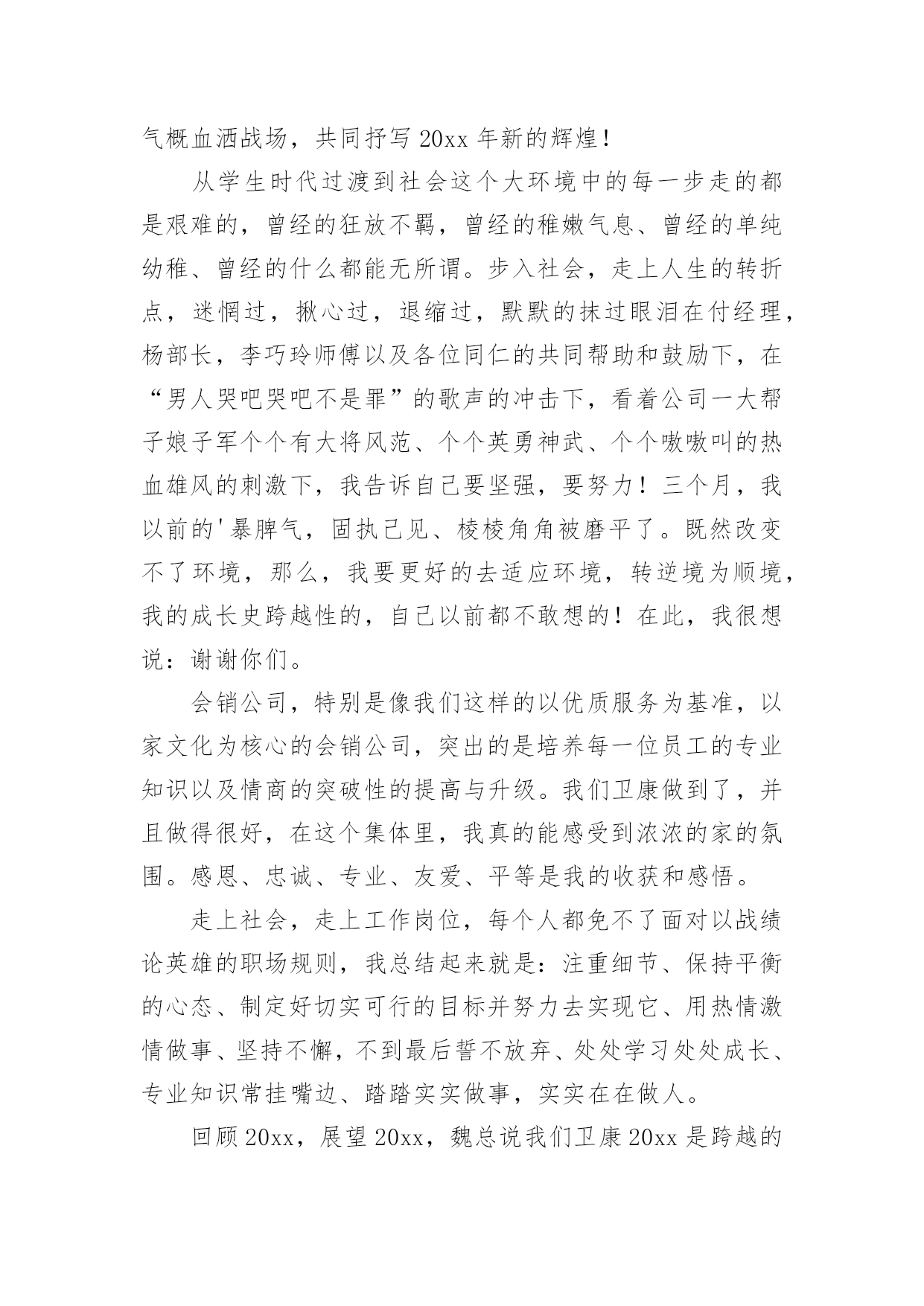 气概血洒战场，共同抒写20xx年新的辉煌！

从学生时代过渡到社会这个大环境中的每一步走的都是艰难的，曾经的狂放不羁，曾经的稚嫩气息、曾经的单纯幼稚、曾经的什么都能无所谓。步入社会，走上人生的转折点，迷惘过，揪心过，退缩过，默默的抹过眼泪在付经理，杨部长，李巧玲师傅以及各位同仁的共同帮助和鼓励下，在“男人哭吧哭吧不是罪”的歌声的冲击下，看着公司一大帮子娘子军个个有大将风范、个个英勇神武、个个嗷嗷叫的热血雄风的刺激下，我告诉自己要坚强，要努力！三个月，我以前的'暴脾气，固执己见、棱棱角角被磨平了。既然改变不了环境，那么，我要更好的去适应环境，转逆境为顺境，我的成长史跨越性的，自己以前都不敢想的！在此，我很想说：谢谢你们。

会销公司，特别是像我们这样的以优质服务为基准，以家文化为核心的会销公司，突出的是培养每一位员工的专业知识以及情商的突破性的提高与升级。我们卫康做到了，并且做得很好，在这个集体里，我真的能感受到浓浓的家的氛围。感恩、忠诚、专业、友爱、平等是我的收获和感悟。

走上社会，走上工作岗位，每个人都免不了面对以战绩论英雄的职场规则，我总结起来就是：注重细节、保持平衡的心态、制定好切实可行的目标并努力去实现它、用热情激情做事、坚持不懈，不到最后誓不放弃、处处学习处处成长、专业知识常挂嘴边、踏踏实实做事，实实在在做人。

回顾20xx，展望20xx，魏总说我们卫康20xx是跨越的